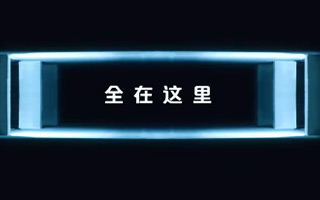 全在这里